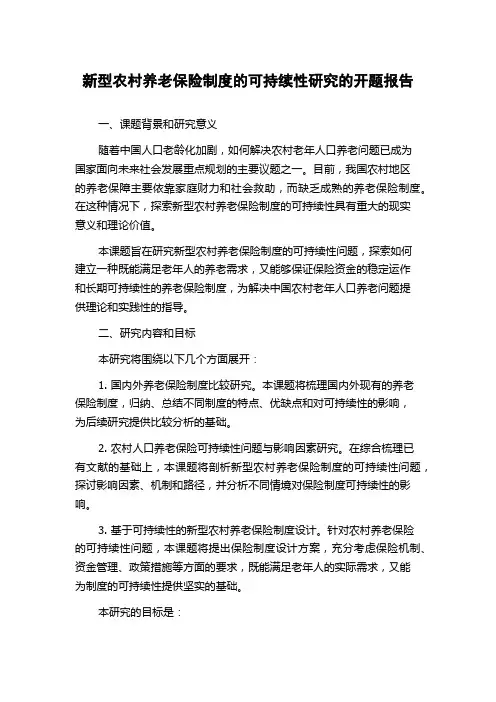 新型农村养老保险制度的可持续性研究的开题报告

一、课题背景和研究意义

随着中国人口老龄化加剧，如何解决农村老年人口养老问题已成为国家面向未来社会发展重点规划的主要议题之一。目前，我国农村地区的养老保障主要依靠家庭财力和社会救助，而缺乏成熟的养老保险制度。在这种情况下，探索新型农村养老保险制度的可持续性具有重大的现实意义和理论价值。

本课题旨在研究新型农村养老保险制度的可持续性问题，探索如何建立一种既能满足老年人的养老需求，又能够保证保险资金的稳定运作和长期可持续性的养老保险制度，为解决中国农村老年人口养老问题提供理论和实践性的指导。

二、研究内容和目标

本研究将围绕以下几个方面展开：

1. 国内外养老保险制度比较研究。本课题将梳理国内外现有的养老保险制度，归纳、总结不同制度的特点、优缺点和对可持续性的影响，为后续研究提供比较分析的基础。

2. 农村人口养老保险可持续性问题与影响因素研究。在综合梳理已有文献的基础上，本课题将剖析新型农村养老保险制度的可持续性问题，探讨影响因素、机制和路径，并分析不同情境对保险制度可持续性的影响。

3. 基于可持续性的新型农村养老保险制度设计。针对农村养老保险的可持续性问题，本课题将提出保险制度设计方案，充分考虑保险机制、资金管理、政策措施等方面的要求，既能满足老年人的实际需求，又能为制度的可持续性提供坚实的基础。

本研究的目标是：